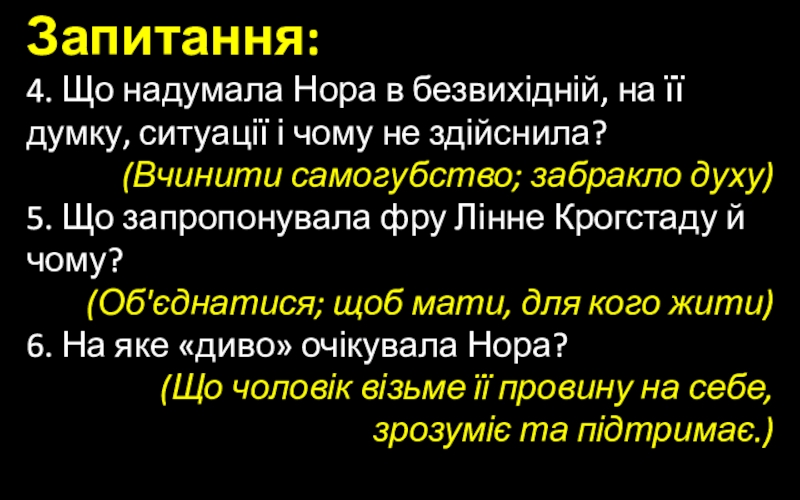 Запитання:

4. Що надумала Нора в безвихідній, на її думку, ситуації і чому не здійснила?

(Вчинити самогубство; забракло духу)

5. Що запропонувала фру Лінне Крогстаду й чому?

(Об'єднатися; щоб мати, для кого жити)

6. На яке «диво» очікувала Нора?

(Що чоловік візьме її провину на себе, зрозуміє та підтримає.)